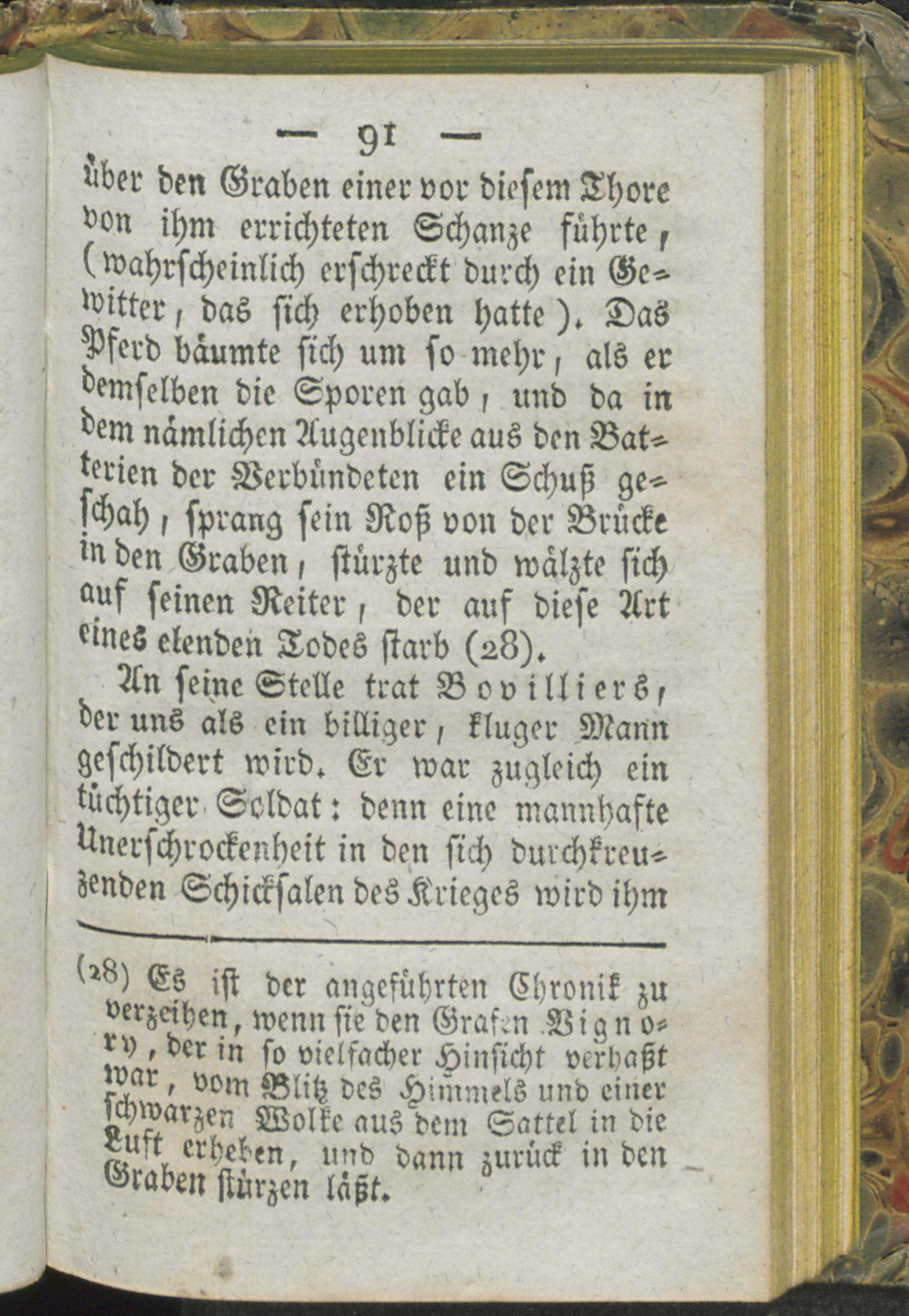 — 91 —

über den Graben einer vor diesem Thore von ihm errichteten Schanze führte, (wahrscheinlich erschreckt durch ein Gewitter, das sich erhoben hatte). Das Pferd bäumte sich um so mehr, als er demselben die Sporen gab, und da in dem nämlichen Augenblicke aus den Batterien der Verbündeten ein Schuß geschah, sprang sein Roß von der Brücke in den Graben, stürzte und wälzte sich auf seinen Reiter, der auf diese Art eines elenden Todes starb (28).

An seine Stelle trat Bovilliers, der uns als ein billiger, kluger Mann geschildert wird. Er war zugleich ein tüchtiger Soldat: denn eine mannhafte Unerschrockenheit in den sich durchkreuzenden Schicksalen des Krieges wird ihm

(28) Es ist der angeführten Chronik zu verzeihen, wenn sie den Grafen Vignory, der in so vielfacher Hinsicht verhaßt war, vom Blitz des Himmels und einer schwarzen Wolke aus dem Sattel in die Luft erheben, und dann zurück in den Graben stürzen läßt.